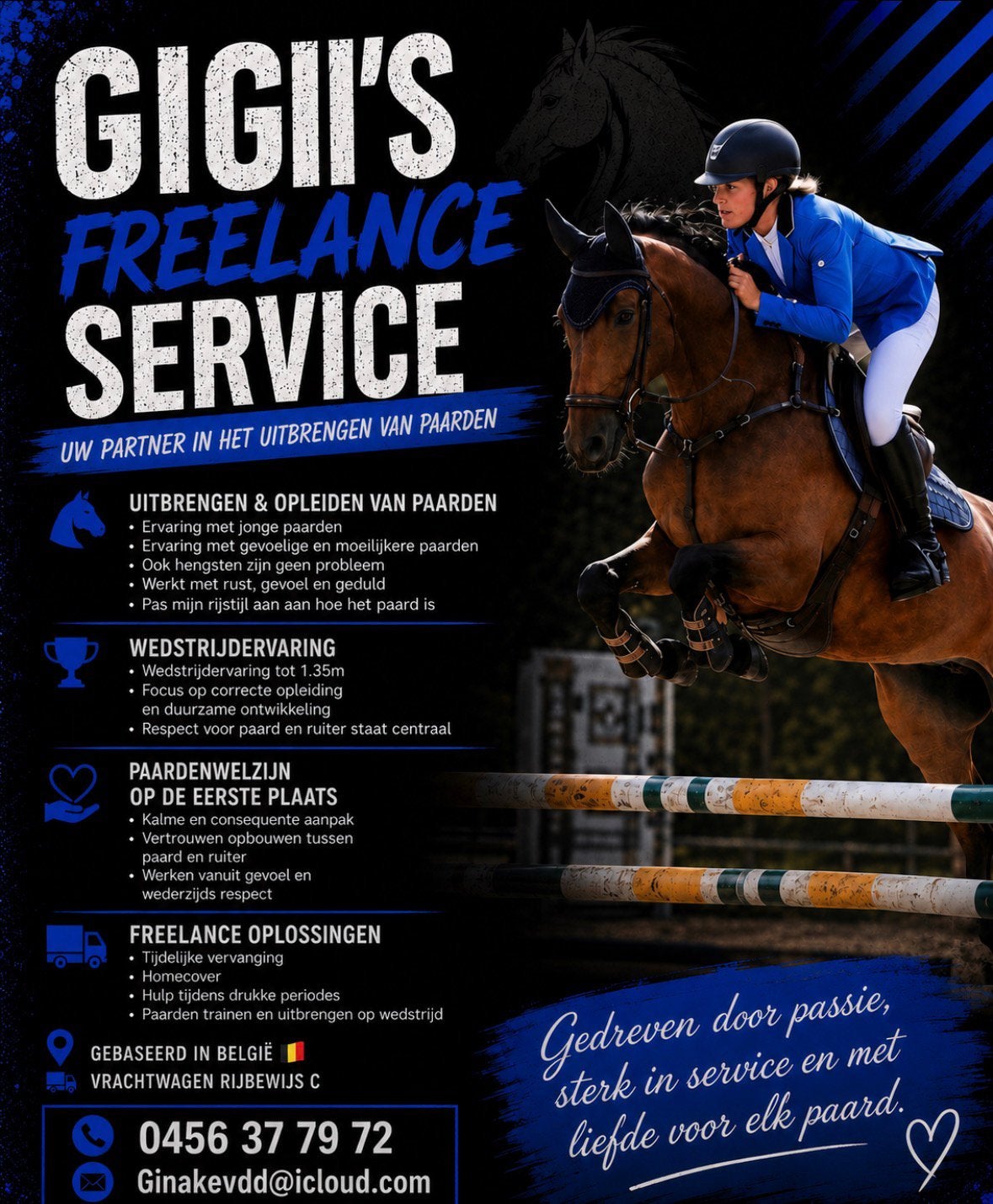 GIGII'S
FREELANCE
SERVICE

UW PARTNER IN HET UITBRENGEN VAN PAARDEN

UITBRENGEN & OPLEIDEN VAN PAARDEN
• Ervaring met jonge paarden
• Ervaring met gevoelige en moeilijkere paarden
• Ook hengsten zijn geen probleem
• Werkt met rust, gevoel en geduld
• Pas mijn rijstijl aan aan hoe het paard is

WEDSTRIJDERVARING
• Wedstrijdervaring tot 1.35m
• Focus op correcte opleiding en duurzame ontwikkeling
• Respect voor paard en ruiter staat centraal

PAARDENWELZIJN
OP DE EERSTE PLAATS
• Kalme en consequente aanpak
• Vertrouwen opbouwen tussen paard en ruiter
• Werken vanuit gevoel en wederzijds respect

FREELANCE OPLOSSINGEN
• Tijdelijke vervanging
• Homecover
• Hulp tijdens drukke periodes
• Paarden trainen en uitbrengen op wedstrijd

GEBASEERD IN BELGIË
VRACHTWAGEN RIJBEWIJS C

0456 37 79 72
Ginakevdd@icloud.com

Gedreven door passie,
sterk in service en met
liefde voor elk paard.